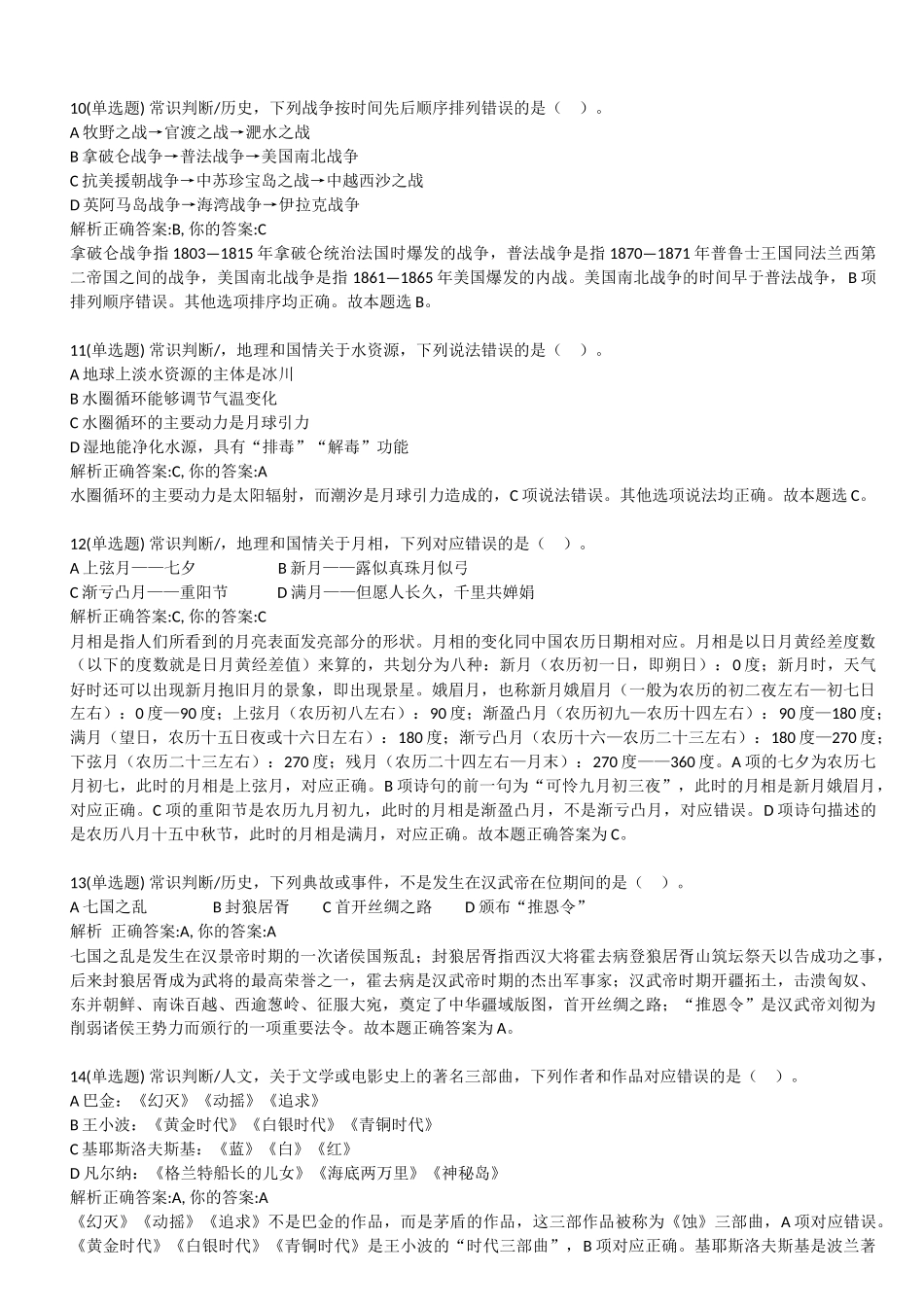 10(单选题) 常识判断/历史，下列战争按时间先后顺序排列错误的是（ ）。
A 牧野之战→官渡之战→淝水之战
B 拿破仑战争→普法战争→美国南北战争
C 抗美援朝战争→中苏珍宝岛之战→中越西沙之战
D 英阿马岛战争→海湾战争→伊拉克战争
解析正确答案:B, 你的答案:C
拿破仑战争指 1803—1815 年拿破仑统治法国时爆发的战争，普法战争是指 1870—1871 年普鲁士王国同法兰西第二帝国之间的战争，美国南北战争是指 1861—1865 年美国爆发的内战。美国南北战争的时间早于普法战争，B 项排列顺序错误。其他选项排序均正确。故本题选 B。

11(单选题) 常识判断/，地理和国情关于水资源，下列说法错误的是（ ）。
A 地球上淡水资源的主体是冰川
B 水圈循环能够调节气温变化
C 水圈循环的主要动力是月球引力
D 湿地能净化水源，具有“排毒”“解毒”功能
解析正确答案:C, 你的答案:A
水圈循环的主要动力是太阳辐射，而潮汐是月球引力造成的，C 项说法错误。其他选项说法均正确。故本题选 C。

12(单选题) 常识判断/，地理和国情关于月相，下列对应错误的是（ ）。
A 上弦月——七夕 B 新月——露似真珠月似弓
C 渐亏凸月——重阳节 D 满月——但愿人长久，千里共婵娟
解析正确答案:C, 你的答案:C
月相是指人们所看到的月亮表面发亮部分的形状。月相的变化同中国农历日期相对应。月相是以日月黄经差度数（以下的度数就是日月黄经差值）来算的，共划分为八种：新月（农历初一日，即朔日）：0 度；新月时，天气好时还可以出现新月抱旧月的景象，即出现景星。娥眉月，也称新月娥眉月（一般为农历的初二夜左右—初七日左右）：0 度—90 度；上弦月（农历初八左右）：90 度；渐盈凸月（农历初九—农历十四左右）：90 度—180 度；满月（望日，农历十五日夜或十六日左右）：180 度；渐亏凸月（农历十六—农历二十三左右）：180 度—270 度；下弦月（农历二十三左右）：270 度；残月（农历二十四左右—月末）：270 度——360 度。A 项的七夕为农历七月初七，此时的月相是上弦月，对应正确。B 项诗句的前一句为“可怜九月初三夜”，此时的月相是新月娥眉月，对应正确。C 项的重阳节是农历九月初九，此时的月相是渐盈凸月，不是渐亏凸月，对应错误。D 项诗句描述的是农历八月十五中秋节，此时的月相是满月，对应正确。故本题正确答案为 C。

13(单选题) 常识判断/历史，下列典故或事件，不是发生在汉武帝在位期间的是（ ）。
A 七国之乱 B 封狼居胥 C 首开丝绸之路 D 颁布“推恩令”
解析 正确答案:A, 你的答案:A
七国之乱是发生在汉景帝时期的一次诸侯国叛乱；封狼居胥指西汉大将霍去病登狼居胥山筑坛祭天以告成功之事，后来封狼居胥成为武将的最高荣誉之一，霍去病是汉武帝时期的杰出军事家；汉武帝时期开疆拓土，击溃匈奴、东并朝鲜、南诛百越、西逾葱岭、征服大宛，奠定了中华疆域版图，首开丝绸之路；“推恩令”是汉武帝刘彻为削弱诸侯王势力而颁行的一项重要法令。故本题正确答案为 A。

14(单选题) 常识判断/人文，关于文学或电影史上的著名三部曲，下列作者和作品对应错误的是（ ）。
A 巴金：《幻灭》《动摇》《追求》
B 王小波：《黄金时代》《白银时代》《青铜时代》
C 基耶斯洛夫斯基：《蓝》《白》《红》
D 凡尔纳：《格兰特船长的儿女》《海底两万里》《神秘岛》
解析正确答案:A, 你的答案:A
《幻灭》《动摇》《追求》不是巴金的作品，而是茅盾的作品，这三部作品被称为《蚀》三部曲，A 项对应错误。《黄金时代》《白银时代》《青铜时代》是王小波的“时代三部曲”，B 项对应正确。基耶斯洛夫斯基是波兰著